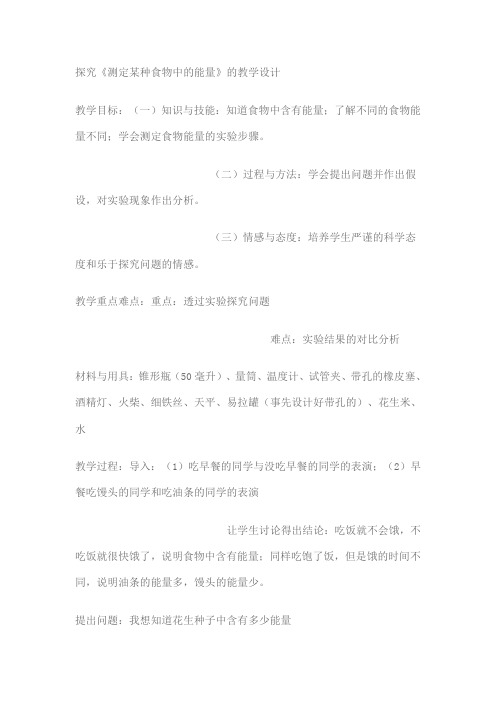 探究《测定某种食物中的能量》的教学设计

教学目标：（一）知识与技能：知道食物中含有能量；了解不同的食物能量不同；学会测定食物能量的实验步骤。

（二）过程与方法：学会提出问题并作出假设，对实验现象作出分析。

（三）情感与态度：培养学生严谨的科学态度和乐于探究问题的情感。

教学重点难点：重点：透过实验探究问题

难点：实验结果的对比分析

材料与用具：锥形瓶（50毫升）、量筒、温度计、试管夹、带孔的橡皮塞、酒精灯、火柴、细铁丝、天平、易拉罐（事先设计好带孔的）、花生米、水

教学过程：导入：（1）吃早餐的同学与没吃早餐的同学的表演；（2）早餐吃馒头的同学和吃油条的同学的表演

让学生讨论得出结论：吃饭就不会饿，不吃饭就很快饿了，说明食物中含有能量；同样吃饱了饭，但是饿的时间不同，说明油条的能量多，馒头的能量少。

提出问题：我想知道花生种子中含有多少能量